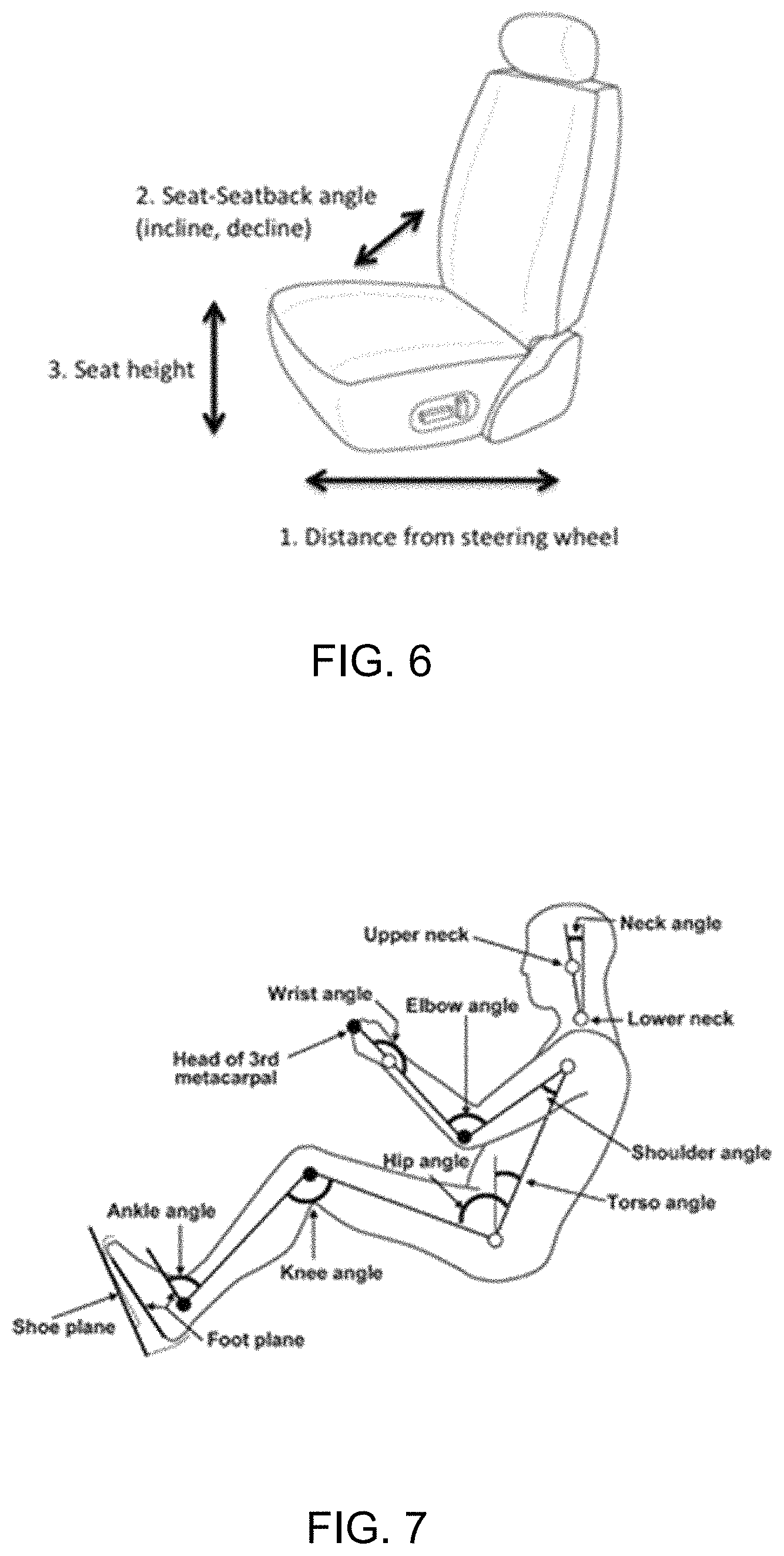 2. Seat-Seatback angle (incline, decline)

3. Seat height

1. Distance from steering wheel

FIG. 6

Neck angle

Upper neck

Wrist angle

Elbow angle

Lower neck

Head of 3rd metacarpal

Shoulder angle

Hip angle

Torso angle

Ankle angle

Knee angle

Shoe plane

Foot plane

FIG. 7